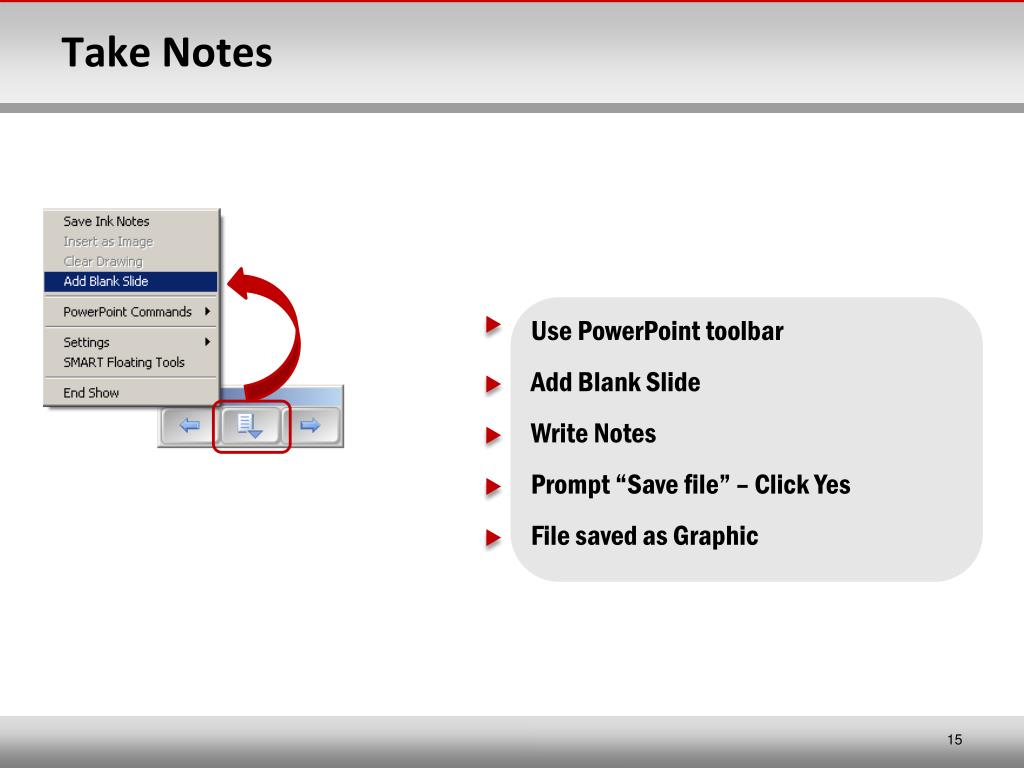 Take Notes

Save Ink Notes
Insert as Image
Clear Drawing
Add Blank Slide
PowerPoint Commands
Settings
SMART Floating Tools
End Show

Use PowerPoint toolbar
Add Blank Slide
Write Notes
Prompt “Save file” – Click Yes
File saved as Graphic

15